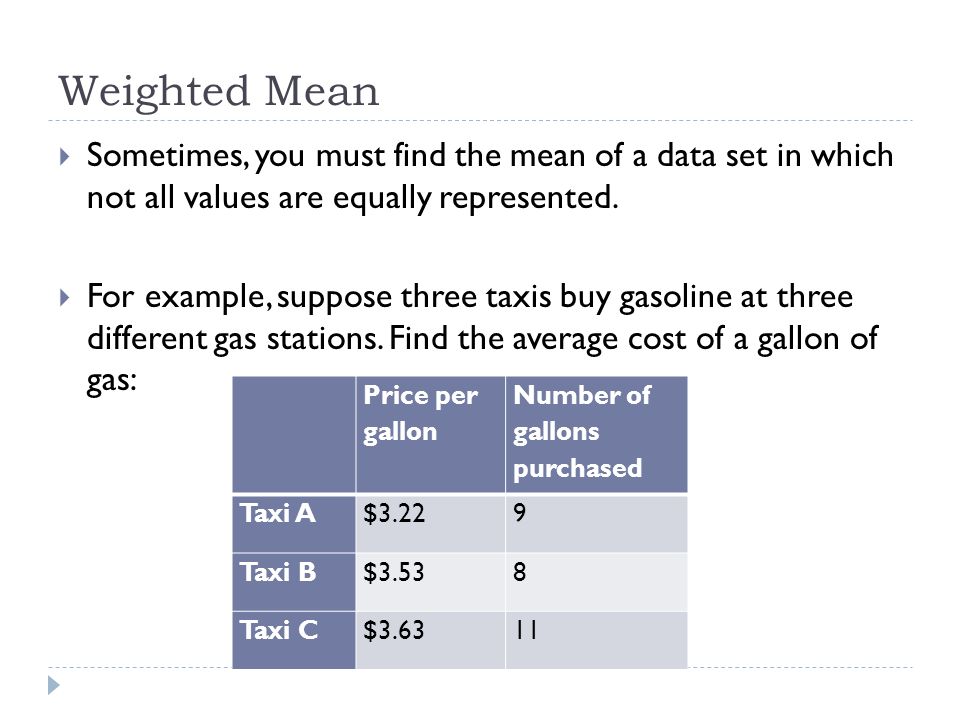 Weighted Mean

Sometimes, you must find the mean of a data set in which not all values are equally represented.

For example, suppose three taxis buy gasoline at three different gas stations. Find the average cost of a gallon of gas:

| | Price per gallon | Number of gallons purchased |
|---|---|---|
| Taxi A | \$3.22 | 9 |
| Taxi B | \$3.53 | 8 |
| Taxi C | \$3.63 | 11 |